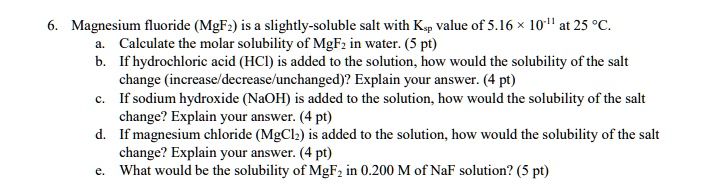 6. Magnesium fluoride ($MgF_2$) is a slightly-soluble salt with $K_{sp}$ value of $5.16 \times 10^{-11}$ at 25 °C.

a. Calculate the molar solubility of $MgF_2$ in water. (5 pt)

b. If hydrochloric acid (HCl) is added to the solution, how would the solubility of the salt change (increase/decrease/unchanged)? Explain your answer. (4 pt)

c. If sodium hydroxide (NaOH) is added to the solution, how would the solubility of the salt change? Explain your answer. (4 pt)

d. If magnesium chloride ($MgCl_2$) is added to the solution, how would the solubility of the salt change? Explain your answer. (4 pt)

e. What would be the solubility of $MgF_2$ in 0.200 M of NaF solution? (5 pt)